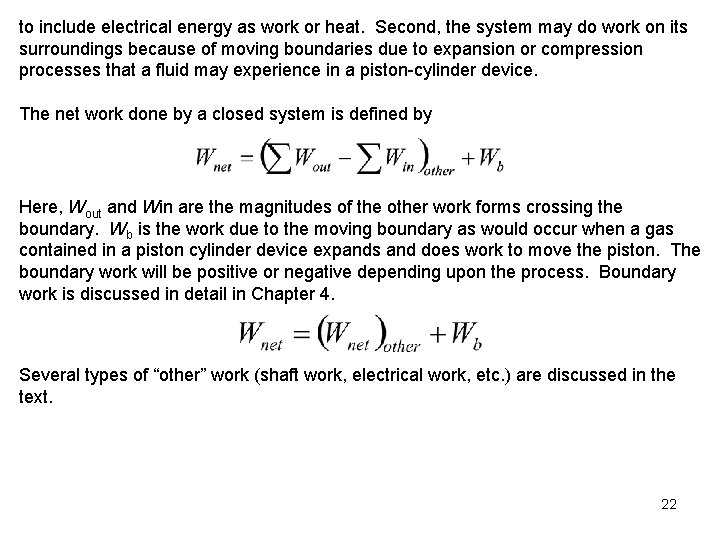 to include electrical energy as work or heat. Second, the system may do work on its surroundings because of moving boundaries due to expansion or compression processes that a fluid may experience in a piston-cylinder device.

The net work done by a closed system is defined by

$W_{net} = \left(\sum W_{out} - \sum W_{in}\right)_{other} + W_b$

Here, $W_{out}$ and $W$in are the magnitudes of the other work forms crossing the boundary. $W_b$ is the work due to the moving boundary as would occur when a gas contained in a piston cylinder device expands and does work to move the piston. The boundary work will be positive or negative depending upon the process. Boundary work is discussed in detail in Chapter 4.

$W_{net} = \left(W_{net}\right)_{other} + W_b$

Several types of “other” work (shaft work, electrical work, etc.) are discussed in the text.

22